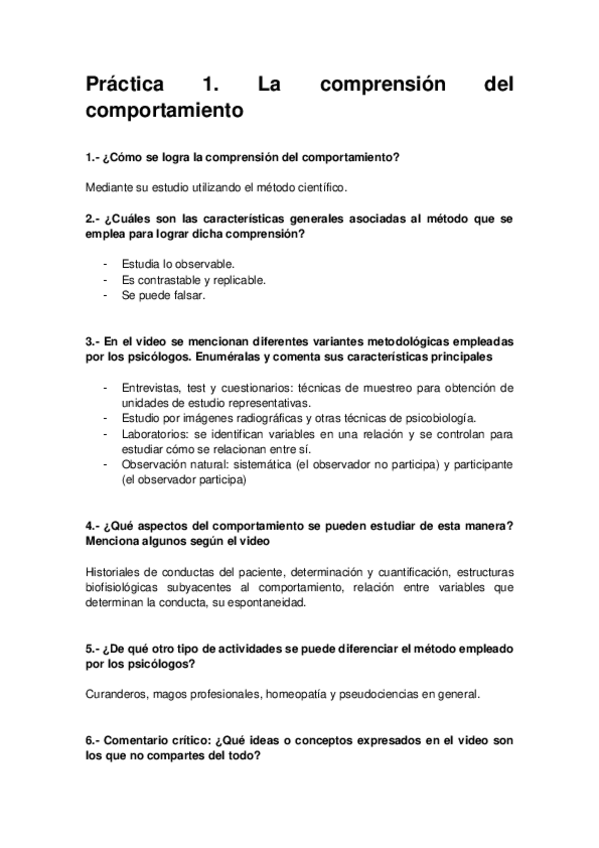 Práctica 1. La comprensión del comportamiento

1.- ¿Cómo se logra la comprensión del comportamiento?

Mediante su estudio utilizando el método científico.

2.- ¿Cuáles son las características generales asociadas al método que se emplea para lograr dicha comprensión?

- Estudia lo observable.
- Es contrastable y replicable.
- Se puede falsar.

3.- En el video se mencionan diferentes variantes metodológicas empleadas por los psicólogos. Enuméralas y comenta sus características principales

- Entrevistas, test y cuestionarios: técnicas de muestreo para obtención de unidades de estudio representativas.
- Estudio por imágenes radiográficas y otras técnicas de psicobiología.
- Laboratorios: se identifican variables en una relación y se controlan para estudiar cómo se relacionan entre sí.
- Observación natural: sistemática (el observador no participa) y participante (el observador participa)

4.- ¿Qué aspectos del comportamiento se pueden estudiar de esta manera? Menciona algunos según el video

Historiales de conductas del paciente, determinación y cuantificación, estructuras biofisiológicas subyacentes al comportamiento, relación entre variables que determinan la conducta, su espontaneidad.

5.- ¿De qué otro tipo de actividades se puede diferenciar el método empleado por los psicólogos?

Curanderos, magos profesionales, homeopatía y pseudociencias en general.

6.- Comentario crítico: ¿Qué ideas o conceptos expresados en el video son los que no compartes del todo?